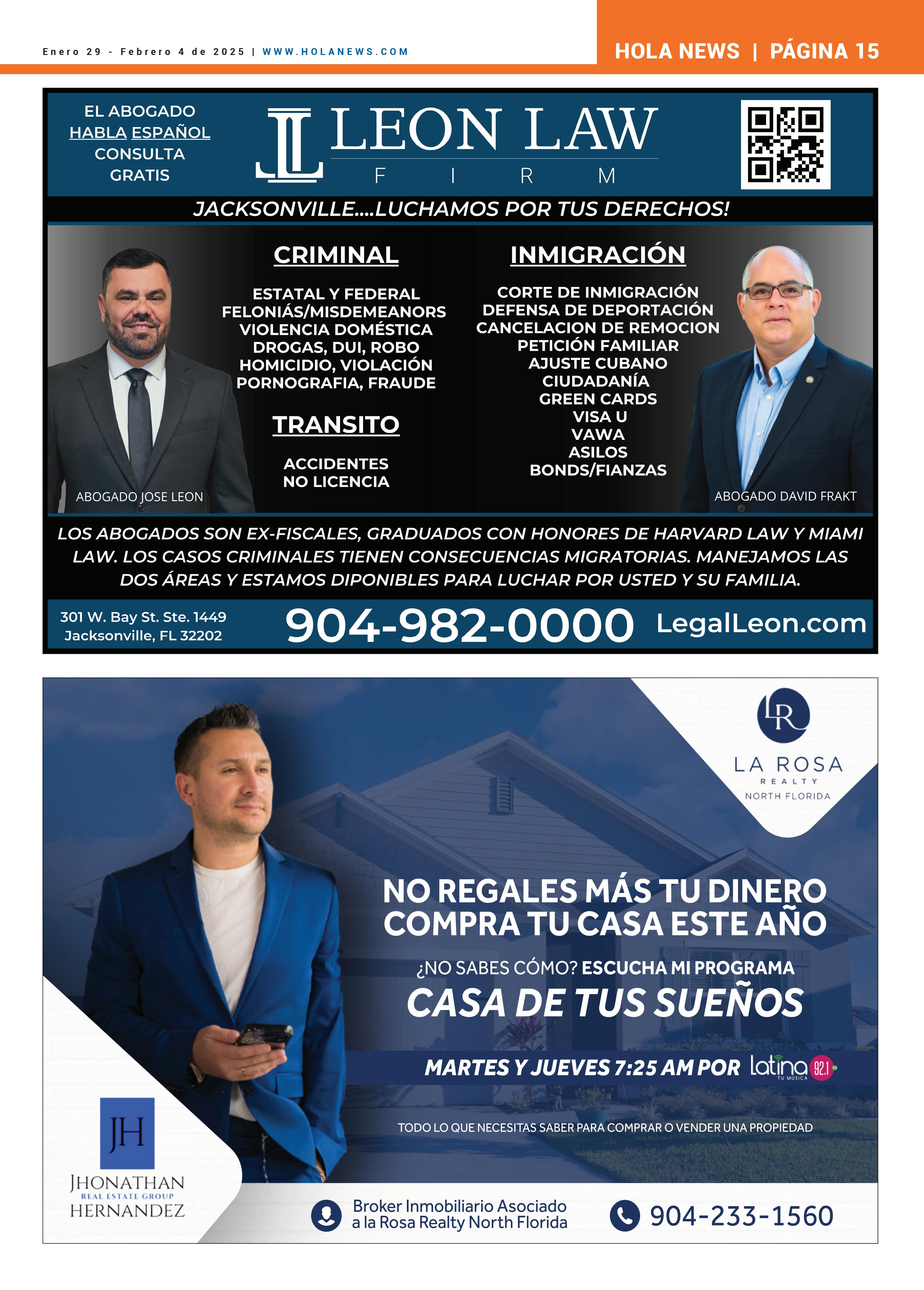 Enero 29 - Febrero 4 de 2025 | WWW.HOLANEWS.COM

HOLA NEWS | PÁGINA 15

EL ABOGADO
HABLA ESPAÑOL
CONSULTA
GRATIS

LEON LAW
FIRM

JACKSONVILLE....LUCHAMOS POR TUS DERECHOS!

CRIMINAL

ESTATAL Y FEDERAL
FELONIÁS/MISDEMEANORS
VIOLENCIA DOMÉSTICA
DROGAS, DUI, ROBO
HOMICIDIO, VIOLACIÓN
PORNOGRAFIA, FRAUDE

TRANSITO

ACCIDENTES
NO LICENCIA

INMIGRACIÓN

CORTE DE INMIGRACIÓN
DEFENSA DE DEPORTACIÓN
CANCELACION DE REMOCION
PETICIÓN FAMILIAR
AJUSTE CUBANO
CIUDADANÍA
GREEN CARDS
VISA U
VAWA
ASILOS
BONDS/FIANZAS

ABOGADO JOSE LEON

ABOGADO DAVID FRAKT

LOS ABOGADOS SON EX-FISCALES, GRADUADOS CON HONORES DE HARVARD LAW Y MIAMI LAW. LOS CASOS CRIMINALES TIENEN CONSECUENCIAS MIGRATORIAS. MANEJAMOS LAS DOS ÁREAS Y ESTAMOS DIPONIBLES PARA LUCHAR POR USTED Y SU FAMILIA.

301 W. Bay St. Ste. 1449
Jacksonville, FL 32202

904-982-0000

LegalLeon.com

LR
LA ROSA
REALTY
NORTH FLORIDA

NO REGALES MÁS TU DINERO
COMPRA TU CASA ESTE AÑO

¿NO SABES CÓMO? ESCUCHA MI PROGRAMA
CASA DE TUS SUEÑOS

MARTES Y JUEVES 7:25 AM POR latina 92.1 TU MÚSICA

TODO LO QUE NECESITAS SABER PARA COMPRAR O VENDER UNA PROPIEDAD

JH
JHONATHAN
REAL ESTATE GROUP
HERNANDEZ

Broker Inmobiliario Asociado
a la Rosa Realty North Florida

904-233-1560